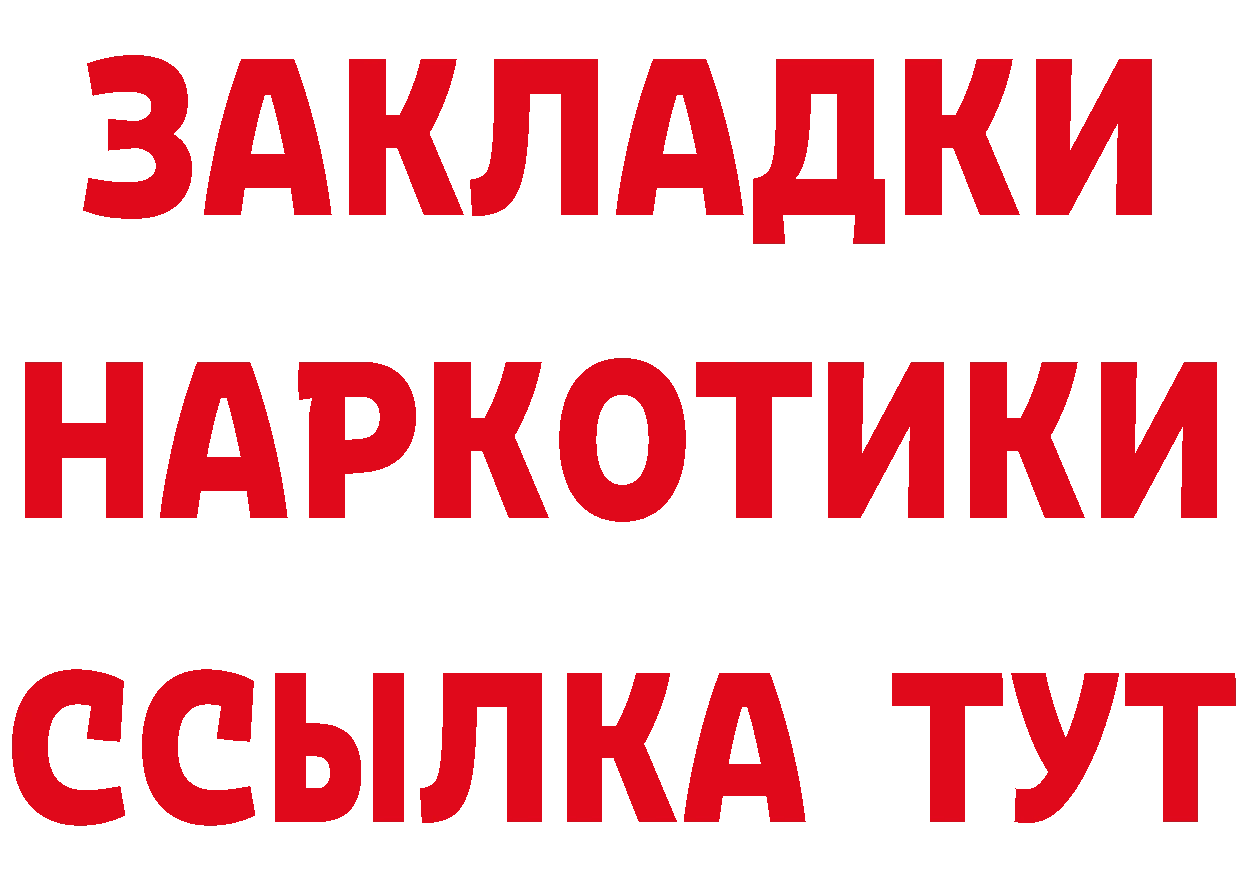 ЗАКЛАДКИ НАРКОТИКИ ССЫЛКА ТУТ